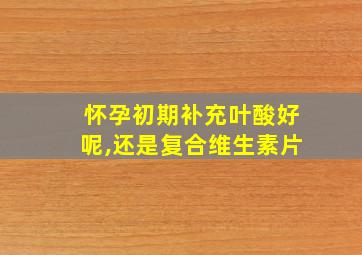 怀孕初期补充叶酸好呢,还是复合维生素片